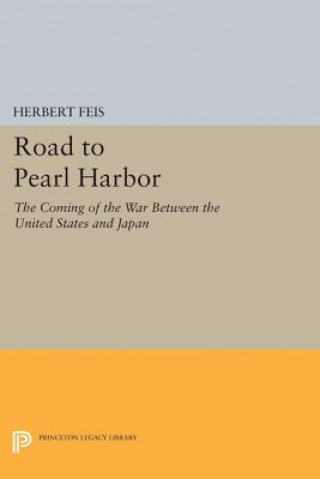 HERBERT FEIS

Road to Pearl Harbor

The Coming of the War Between the United States and Japan

PRINCETON LEGACY LIBRARY